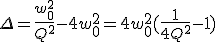 $\Delta = \frac{w_0^2}{Q^2} - 4w_0^2 = 4w_0^2(\frac{1}{4Q^2} - 1)$